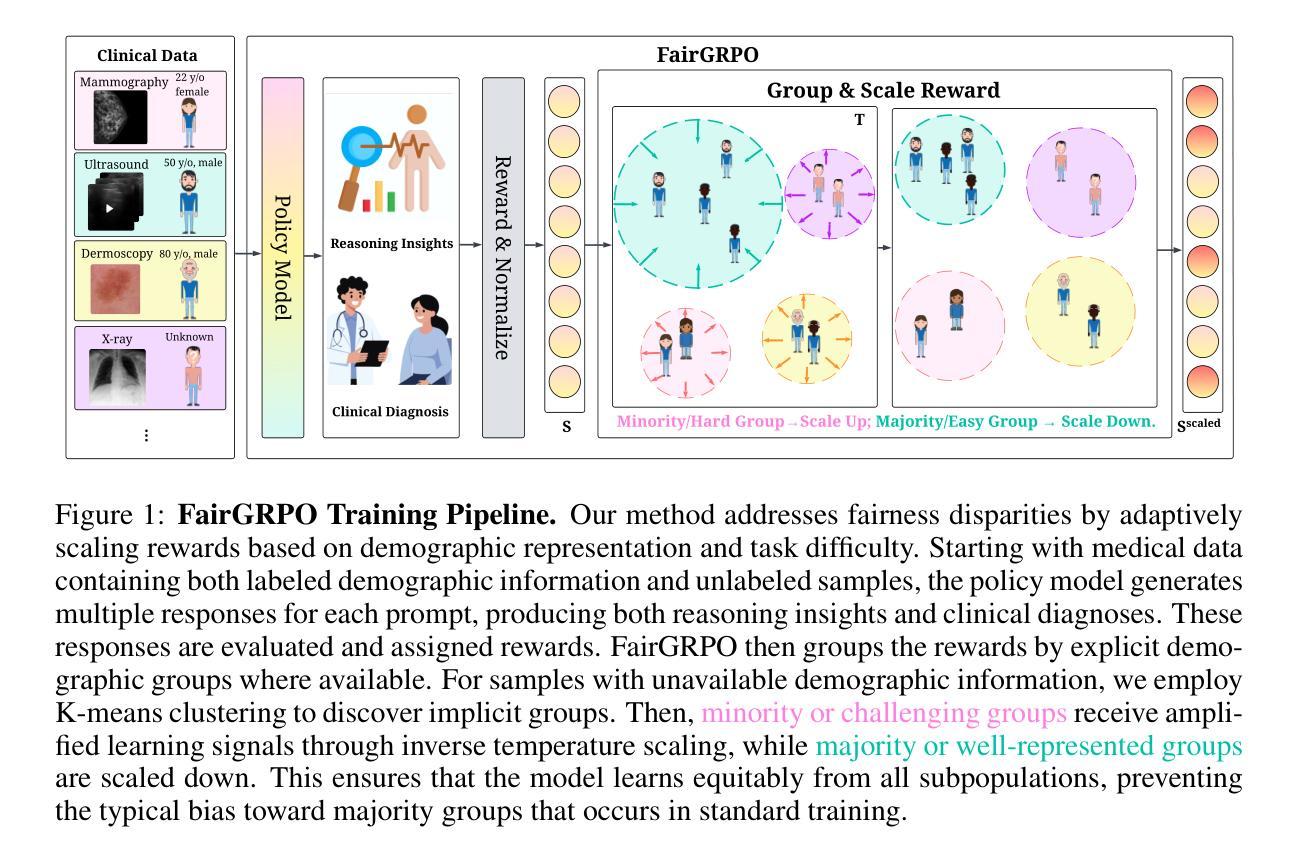 Clinical Data

Mammography 22 y/o female

Ultrasound 50 y/o, male

Dermoscopy 80 y/o, male

X-ray Unknown

⋮

FairGRPO

Policy Model

Reasoning Insights

Clinical Diagnosis

Reward & Normalize

S

Group & Scale Reward

T

Minority/Hard Group → Scale Up; Majority/Easy Group → Scale Down.

$S^{scaled}$

Figure 1: **FairGRPO Training Pipeline.** Our method addresses fairness disparities by adaptively scaling rewards based on demographic representation and task difficulty. Starting with medical data containing both labeled demographic information and unlabeled samples, the policy model generates multiple responses for each prompt, producing both reasoning insights and clinical diagnoses. These responses are evaluated and assigned rewards. FairGRPO then groups the rewards by explicit demographic groups where available. For samples with unavailable demographic information, we employ K-means clustering to discover implicit groups. Then, minority or challenging groups receive amplified learning signals through inverse temperature scaling, while majority or well-represented groups are scaled down. This ensures that the model learns equitably from all subpopulations, preventing the typical bias toward majority groups that occurs in standard training.